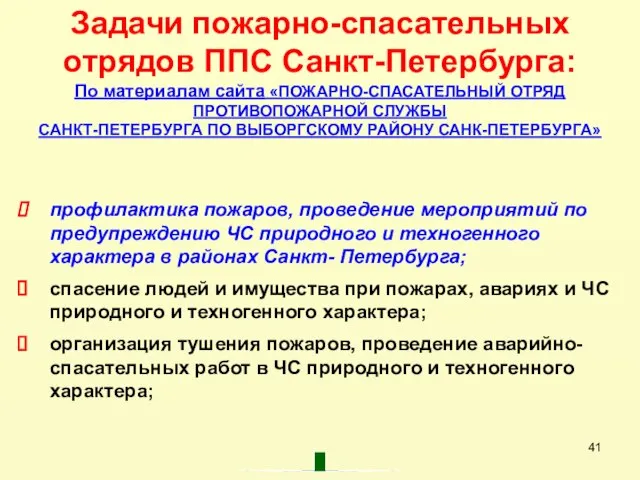 Задачи пожарно-спасательных отрядов ППС Санкт-Петербурга:

По материалам сайта «ПОЖАРНО-СПАСАТЕЛЬНЫЙ ОТРЯД ПРОТИВОПОЖАРНОЙ СЛУЖБЫ САНКТ-ПЕТЕРБУРГА ПО ВЫБОРГСКОМУ РАЙОНУ САНК-ПЕТЕРБУРГА»

профилактика пожаров, проведение мероприятий по предупреждению ЧС природного и техногенного характера в районах Санкт- Петербурга;

спасение людей и имущества при пожарах, авариях и ЧС природного и техногенного характера;

организация тушения пожаров, проведение аварийно-спасательных работ в ЧС природного и техногенного характера;

41